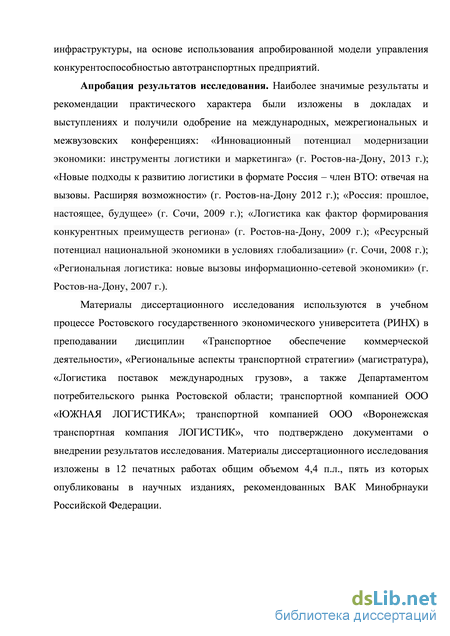 инфраструктуры, на основе использования апробированной модели управления конкурентоспособностью автотранспортных предприятий.

Апробация результатов исследования. Наиболее значимые результаты и рекомендации практического характера были изложены в докладах и выступлениях и получили одобрение на международных, межрегиональных и межвузовских конференциях: «Инновационный потенциал модернизации экономики: инструменты логистики и маркетинга» (г. Ростов-на-Дону, 2013 г.); «Новые подходы к развитию логистики в формате Россия – член ВТО: отвечая на вызовы. Расширяя возможности» (г. Ростов-на-Дону 2012 г.); «Россия: прошлое, настоящее, будущее» (г. Сочи, 2009 г.); «Логистика как фактор формирования конкурентных преимуществ региона» (г. Ростов-на-Дону, 2009 г.); «Ресурсный потенциал национальной экономики в условиях глобализации» (г. Сочи, 2008 г.); «Региональная логистика: новые вызовы информационно-сетевой экономики» (г. Ростов-на-Дону, 2007 г.).

Материалы диссертационного исследования используются в учебном процессе Ростовского государственного экономического университета (РИНХ) в преподавании дисциплин «Транспортное обеспечение коммерческой деятельности», «Региональные аспекты транспортной стратегии» (магистратура), «Логистика поставок международных грузов», а также Департаментом потребительского рынка Ростовской области; транспортной компанией ООО «ЮЖНАЯ ЛОГИСТИКА»; транспортной компанией ООО «Воронежская транспортная компания ЛОГИСТИК», что подтверждено документами о внедрении результатов исследования. Материалы диссертационного исследования изложены в 12 печатных работах общим объемом 4,4 п.л., пять из которых опубликованы в научных изданиях, рекомендованных ВАК Минобрнауки Российской Федерации.

dsLib.net
библиотека диссертаций